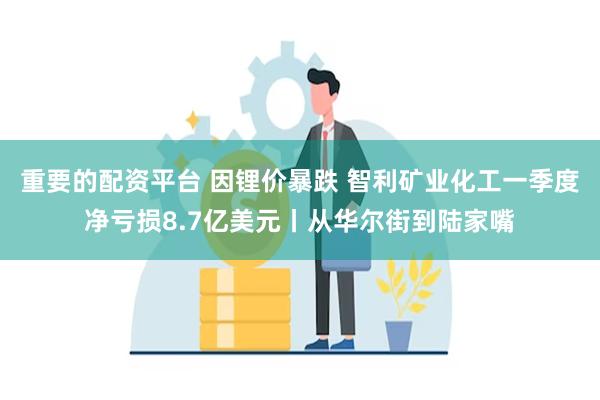 重要的配资平台 因锂价暴跌 智利矿业化工一季度净亏损8.7亿美元丨从华尔街到陆家嘴